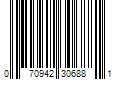 0 70942 30688 1